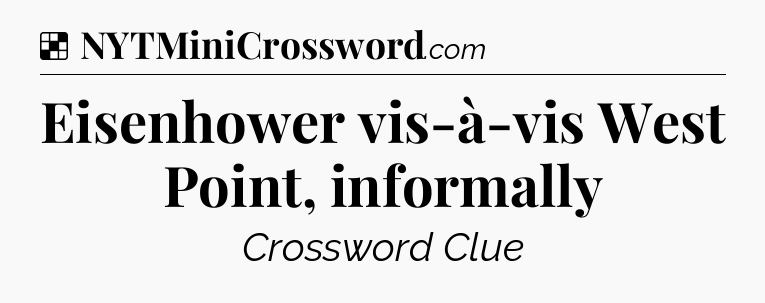 NYTMiniCrossword.com

Eisenhower vis-à-vis West Point, informally

Crossword Clue